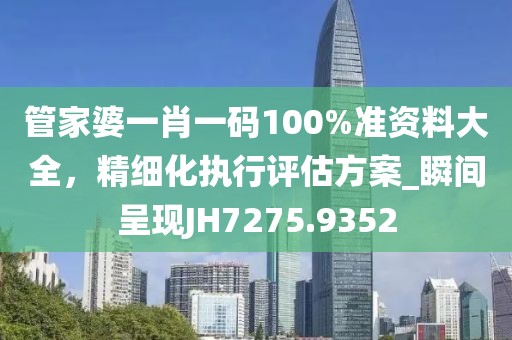 管家婆一肖一码100%准资料大全，精细化执行评估方案_瞬间呈现JH7275.9352